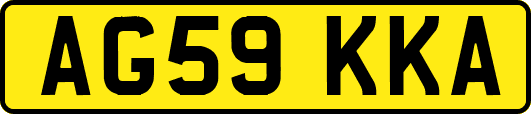 AG59 KKA